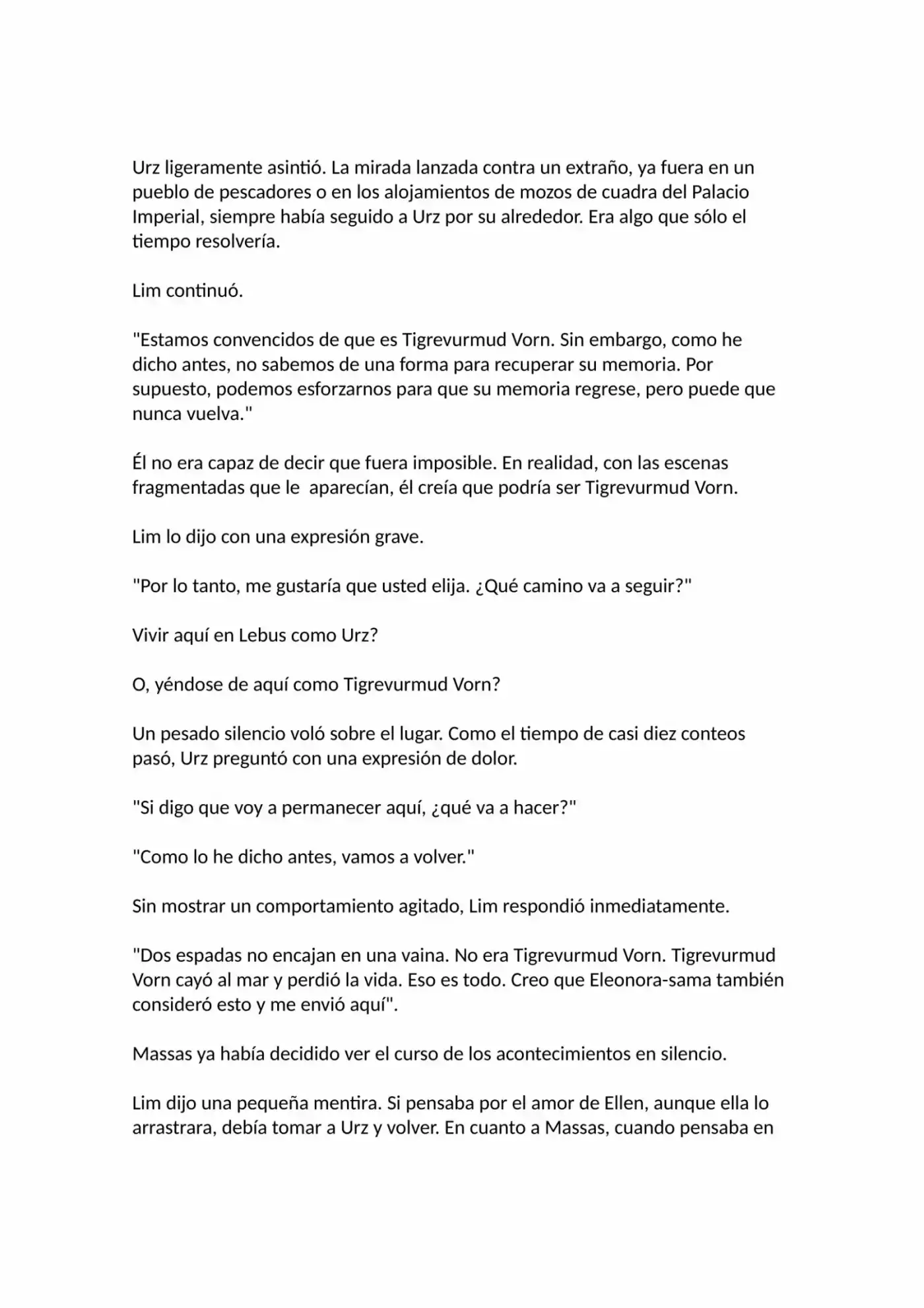 Urz ligeramente asintió. La mirada lanzada contra un extraño, ya fuera en un pueblo de pescadores o en los alojamientos de mozos de cuadra del Palacio Imperial, siempre había seguido a Urz por su alrededor. Era algo que sólo el tiempo resolvería.

Lim continuó.

"Estamos convencidos de que es Tigrevurmud Vorn. Sin embargo, como he dicho antes, no sabemos de una forma para recuperar su memoria. Por supuesto, podemos esforzarnos para que su memoria regrese, pero puede que nunca vuelva."

Él no era capaz de decir que fuera imposible. En realidad, con las escenas fragmentadas que le  aparecían, él creía que podría ser Tigrevurmud Vorn.

Lim lo dijo con una expresión grave.

"Por lo tanto, me gustaría que usted elija. ¿Qué camino va a seguir?"

Vivir aquí en Lebus como Urz?

O, yéndose de aquí como Tigrevurmud Vorn?

Un pesado silencio voló sobre el lugar. Como el tiempo de casi diez conteos pasó, Urz preguntó con una expresión de dolor.

"Si digo que voy a permanecer aquí, ¿qué va a hacer?"

"Como lo he dicho antes, vamos a volver."

Sin mostrar un comportamiento agitado, Lim respondió inmediatamente.

"Dos espadas no encajan en una vaina. No era Tigrevurmud Vorn. Tigrevurmud Vorn cayó al mar y perdió la vida. Eso es todo. Creo que Eleonora-sama también consideró esto y me envió aquí".

Massas ya había decidido ver el curso de los acontecimientos en silencio.

Lim dijo una pequeña mentira. Si pensaba por el amor de Ellen, aunque ella lo arrastrara, debía tomar a Urz y volver. En cuanto a Massas, cuando pensaba en